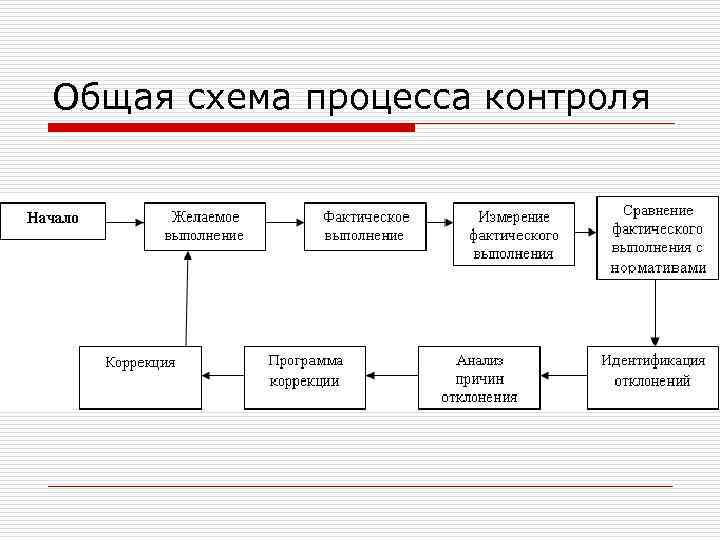 Общая схема процесса контроля

Начало

Желаемое выполнение

Фактическое выполнение

Измерение фактического выполнения

Сравнение фактического выполнения с нормативами

Идентификация отклонений

Анализ причин отклонения

Программа коррекции

Коррекция